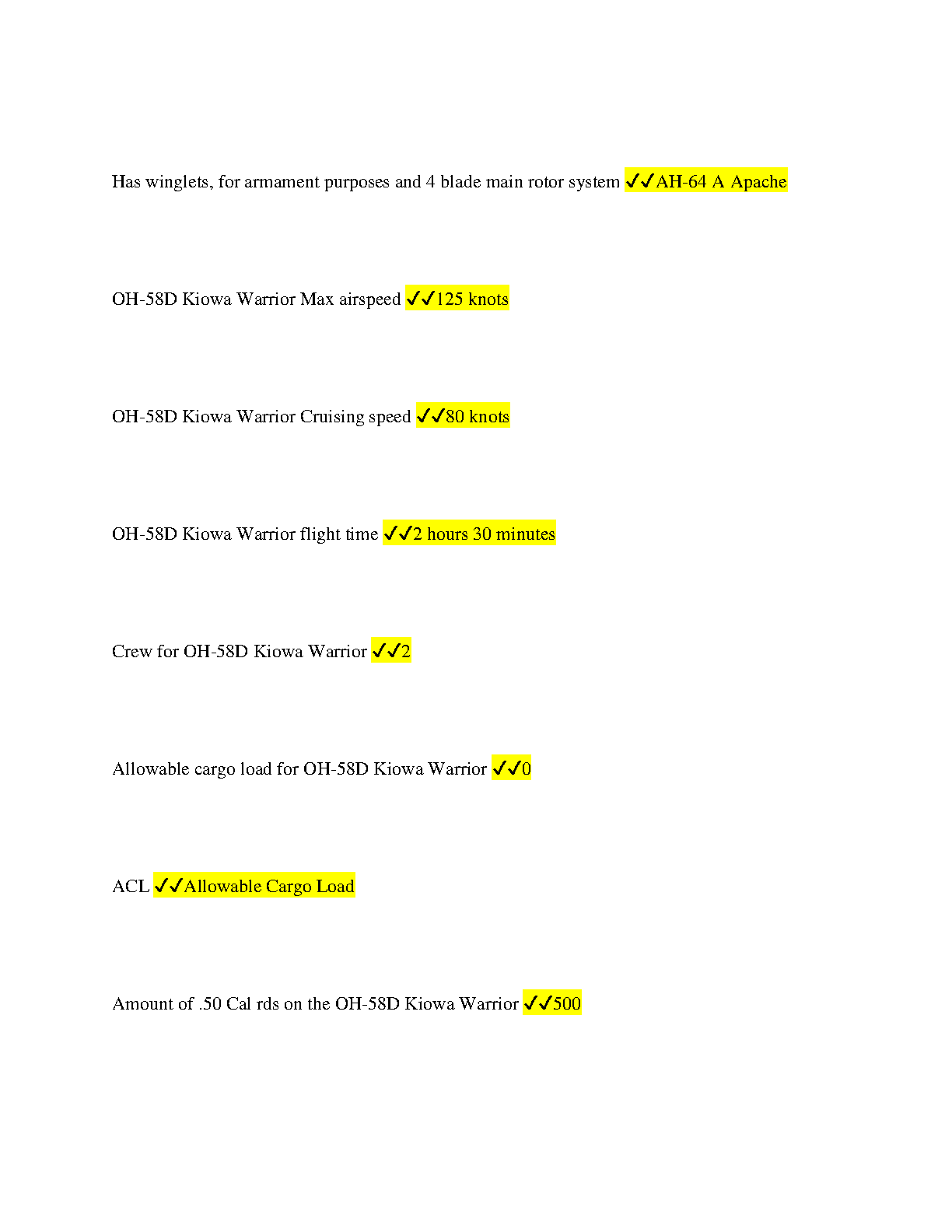 Has winglets, for armament purposes and 4 blade main rotor system ✓✓AH-64 A Apache

OH-58D Kiowa Warrior Max airspeed ✓✓125 knots

OH-58D Kiowa Warrior Cruising speed ✓✓80 knots

OH-58D Kiowa Warrior flight time ✓✓2 hours 30 minutes

Crew for OH-58D Kiowa Warrior ✓✓2

Allowable cargo load for OH-58D Kiowa Warrior ✓✓0

ACL ✓✓Allowable Cargo Load

Amount of .50 Cal rds on the OH-58D Kiowa Warrior ✓✓500